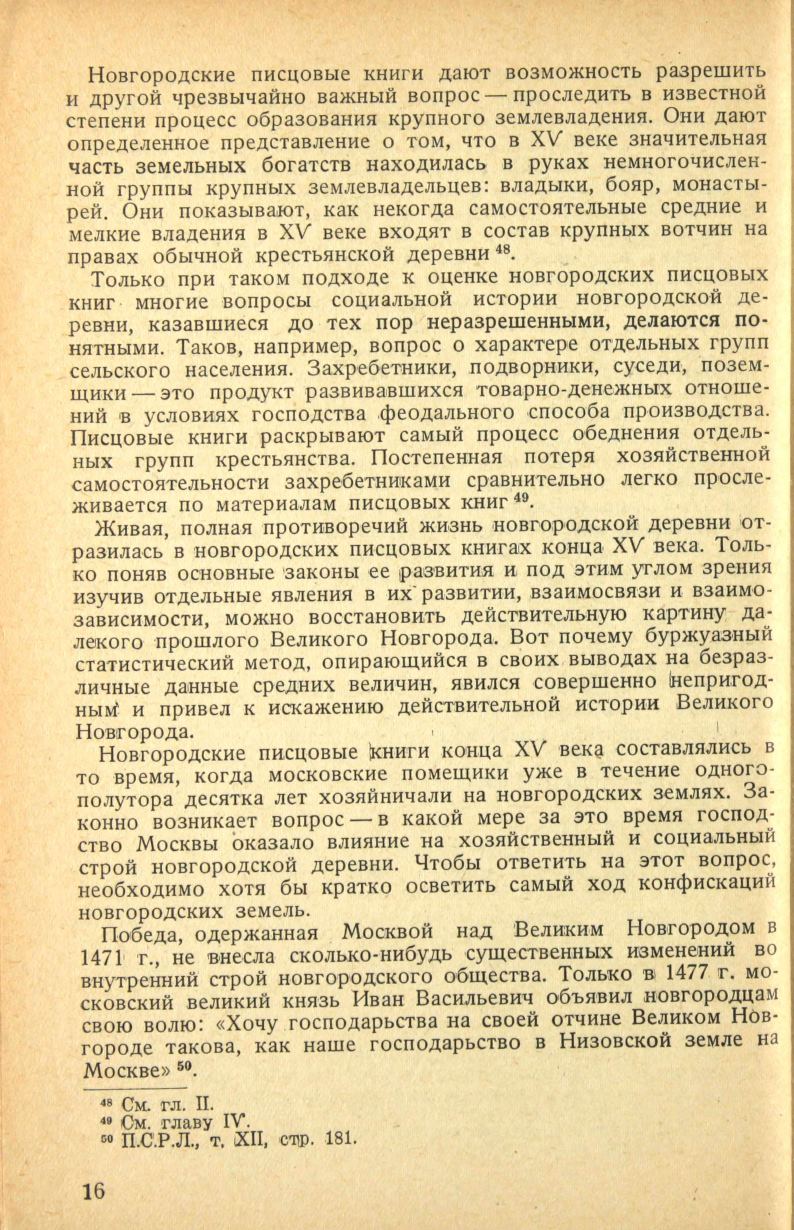 Новгородские писцовые книги дают возможность разрешить и другой чрезвычайно важный вопрос — проследить в известной степени процесс образования крупного землевладения. Они дают определенное представление о том, что в XV веке значительная часть земельных богатств находилась в руках немногочисленной группы крупных землевладельцев: владыки, бояр, монастырей. Они показывают, как некогда самостоятельные средние и мелкие владения в XV веке входят в состав крупных вотчин на правах обычной крестьянской деревни $^{48}$.

Только при таком подходе к оценке новгородских писцовых книг многие вопросы социальной истории новгородской деревни, казавшиеся до тех пор неразрешенными, делаются понятными. Таков, например, вопрос о характере отдельных групп сельского населения. Захребетники, подворники, суседи, поземщики — это продукт развивавшихся товарно-денежных отношений в условиях господства феодального способа производства. Писцовые книги раскрывают самый процесс обеднения отдельных групп крестьянства. Постепенная потеря хозяйственной самостоятельности захребетниками сравнительно легко прослеживается по материалам писцовых книг $^{49}$.

Живая, полная противоречий жизнь новгородской деревни отразилась в новгородских писцовых книгах конца XV века. Только поняв основные законы ее развития и под этим углом зрения изучив отдельные явления в их развитии, взаимосвязи и взаимозависимости, можно восстановить действительную картину далекого прошлого Великого Новгорода. Вот почему буржуазный статистический метод, опирающийся в своих выводах на безразличные данные средних величин, явился совершенно непригодным и привел к искажению действительной истории Великого Новгорода.

Новгородские писцовые книги конца XV века составлялись в то время, когда московские помещики уже в течение одного-полутора десятка лет хозяйничали на новгородских землях. Законно возникает вопрос — в какой мере за это время господство Москвы оказало влияние на хозяйственный и социальный строй новгородской деревни. Чтобы ответить на этот вопрос, необходимо хотя бы кратко осветить самый ход конфискаций новгородских земель.

Победа, одержанная Москвой над Великим Новгородом в 1471 г., не внесла сколько-нибудь существенных изменений во внутренний строй новгородского общества. Только в 1477 г. московский великий князь Иван Васильевич объявил новгородцам свою волю: «Хочу господарьства на своей отчине Великом Новгороде такова, как наше господарьство в Низовской земле на Москве» $^{50}$.

$^{48}$ См. гл. II.
$^{49}$ См. главу IV.
$^{50}$ П.С.Р.Л., т. XII, стр. 181.

16